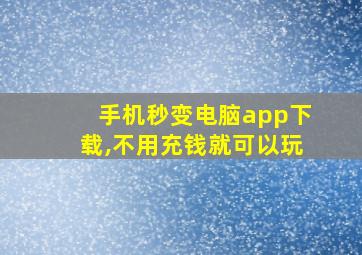 手机秒变电脑app下载,不用充钱就可以玩